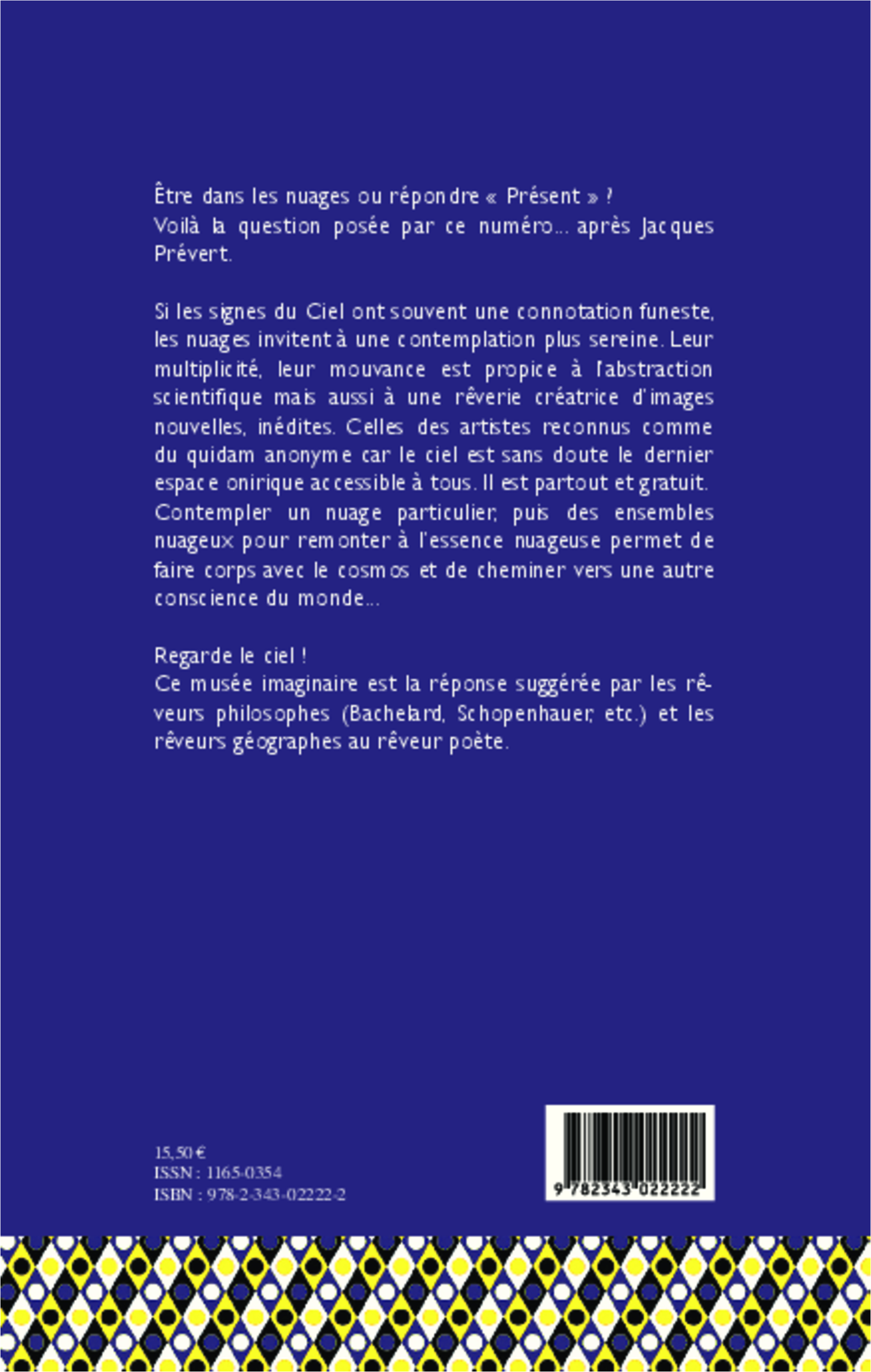 Être dans les nuages ou répondre « Présent » ?
Voilà la question posée par ce numéro... après Jacques Prévert.

Si les signes du Ciel ont souvent une connotation funeste, les nuages invitent à une contemplation plus sereine. Leur multiplicité, leur mouvance est propice à l'abstraction scientifique mais aussi à une rêverie créatrice d'images nouvelles, inédites. Celles des artistes reconnus comme du quidam anonyme car le ciel est sans doute le dernier espace onirique accessible à tous. Il est partout et gratuit. Contempler un nuage particulier, puis des ensembles nuageux pour remonter à l'essence nuageuse permet de faire corps avec le cosmos et de cheminer vers une autre conscience du monde...

Regarde le ciel !
Ce musée imaginaire est la réponse suggérée par les rêveurs philosophes (Bachelard, Schopenhauer, etc.) et les rêveurs géographes au rêveur poète.

15,50 €
ISSN : 1165-0354
ISBN : 978-2-343-02222-2

9 782343 022222